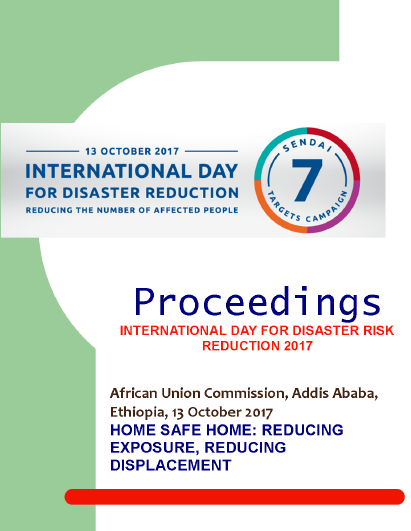 13 OCTOBER 2017
INTERNATIONAL DAY
FOR DISASTER REDUCTION
REDUCING THE NUMBER OF AFFECTED PEOPLE

SENDAI
7
TARGETS CAMPAIGN

Proceedings
INTERNATIONAL DAY FOR DISASTER RISK REDUCTION 2017

African Union Commission, Addis Ababa, Ethiopia, 13 October 2017
HOME SAFE HOME: REDUCING EXPOSURE, REDUCING DISPLACEMENT